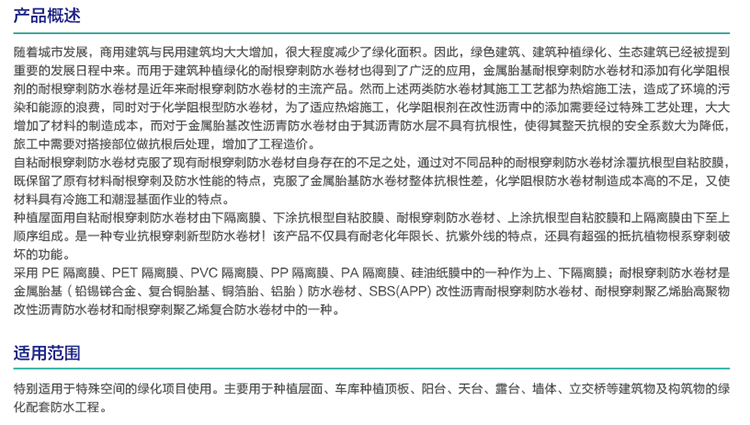 产品概述

随着城市发展，商用建筑与民用建筑均大大增加，很大程度减少了绿化面积。因此，绿色建筑、建筑种植绿化、生态建筑已经被提到重要的发展日程中来。而用于建筑种植绿化的耐根穿刺防水卷材也得到了广泛的应用，金属胎基耐根穿刺防水卷材和添加有化学阻根剂的耐根穿刺防水卷材是近年来耐根穿刺防水卷材的主流产品。然而上述两类防水卷材其施工工艺都为热熔施工法，造成了环境的污染和能源的浪费，同时对于化学阻根型防水卷材，为了适应热熔施工，化学阻根剂在改性沥青中的添加需要经过特殊工艺处理，大大增加了材料的制造成本，而对于金属胎基改性沥青防水卷材由于其沥青防水层不具有抗根性，使得其整天抗根的安全系数大为降低，旅工中需要对搭接部位做抗根后处理，增加了工程造价。
自粘耐根穿刺防水卷材克服了现有耐根穿刺防水卷材自身存在的不足之处，通过对不同品种的耐根穿刺防水卷材涂覆抗根型自粘胶膜，既保留了原有材料耐根穿刺及防水性能的特点，克服了金属胎基防水卷材整体抗根性差，化学阻根防水卷材制造成本高的不足，又使材料具有冷施工和潮湿基面作业的特点。
种植屋面用自粘耐根穿刺防水卷材由下隔离膜、下涂抗根型自粘胶膜、耐根穿刺防水卷材、上涂抗根型自粘胶膜和上隔离膜由下至上顺序组成。是一种专业抗根穿刺新型防水卷材！该产品不仅具有耐老化年限长、抗紫外线的特点，还具有超强的抵抗植物根系穿刺破坏的功能。
采用 PE 隔离膜、PET 隔离膜、PVC 隔离膜、PP 隔离膜、PA 隔离膜、硅油纸膜中的一种作为上、下隔离膜；耐根穿刺防水卷材是金属胎基（铅锡锑合金、复合铜胎基、铜箔胎、铝胎）防水卷材、SBS(APP) 改性沥青耐根穿刺防水卷材、耐根穿刺聚乙烯胎高聚物改性沥青防水卷材和耐根穿刺聚乙烯复合防水卷材中的一种。

适用范围

特别适用于特殊空间的绿化项目使用。主要用于种植层面、车库种植顶板、阳台、天台、露台、墙体、立交桥等建筑物及构筑物的绿化配套防水工程。